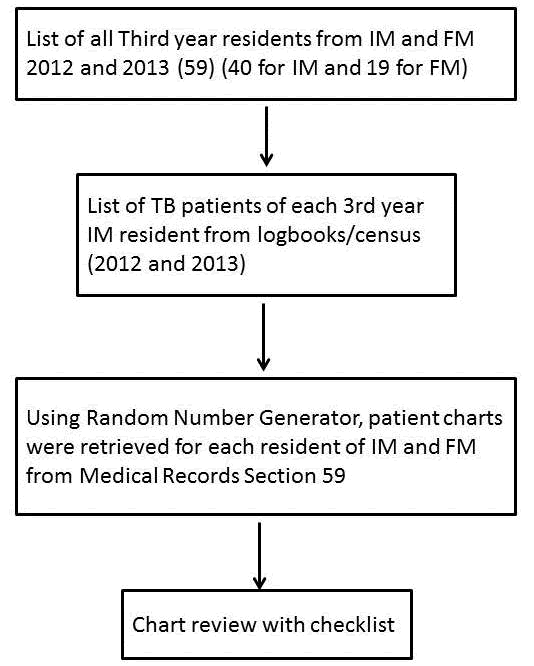 List of all Third year residents from IM and FM 2012 and 2013 (59) (40 for IM and 19 for FM)

List of TB patients of each 3rd year IM resident from logbooks/census (2012 and 2013)

Using Random Number Generator, patient charts were retrieved for each resident of IM and FM from Medical Records Section 59

Chart review with checklist